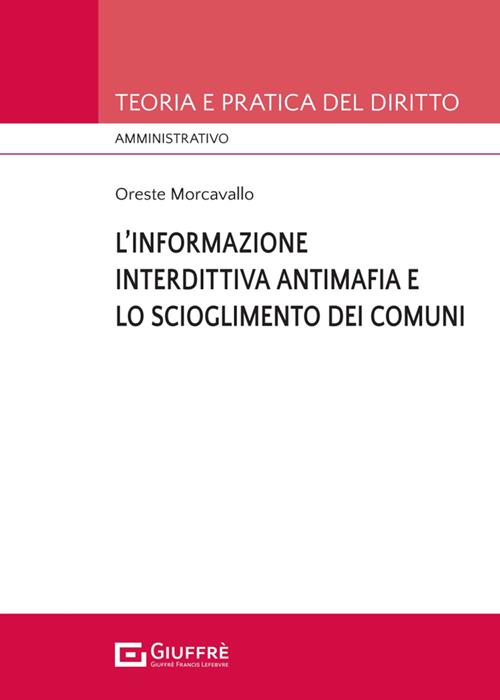 TEORIA E PRATICA DEL DIRITTO

AMMINISTRATIVO

Oreste Morcavallo

L'INFORMAZIONE INTERDITTIVA ANTIMAFIA E LO SCIOGLIMENTO DEI COMUNI

GIUFFRÈ
GIUFFRÈ FRANCIS LEFEBVRE